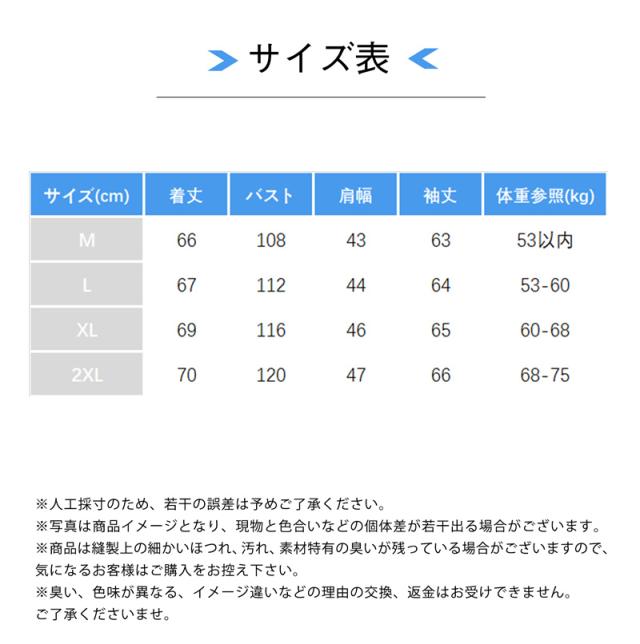 サイズ表

| サイズ(cm) | 着丈 | バスト | 肩幅 | 袖丈 | 体重参照(kg) |
|---|---|---|---|---|---|
| M | 66 | 108 | 43 | 63 | 53以内 |
| L | 67 | 112 | 44 | 64 | 53-60 |
| XL | 69 | 116 | 46 | 65 | 60-68 |
| 2XL | 70 | 120 | 47 | 66 | 68-75 |

※人工採寸のため、若干の誤差は予めご了承ください。
※写真は商品イメージとなり、現物と色合いなどの個体差が若干出る場合がございます。
※商品は縫製上の細かいほつれ、汚れ、素材特有の臭いが残っている場合がございますので、気になるお客様はご購入をお控え下さい。
※臭い、色味が異なる、イメージ違いなどの理由の交換、返金はお受けできません。ご了承くださいませ。